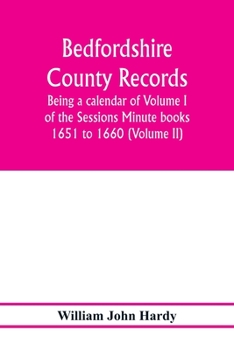 Bedfordshire County Records

Being a calendar of Volume I of the Sessions Minute books 1651 to 1660 (Volume II)

William John Hardy